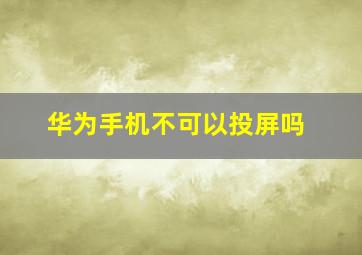 华为手机不可以投屏吗